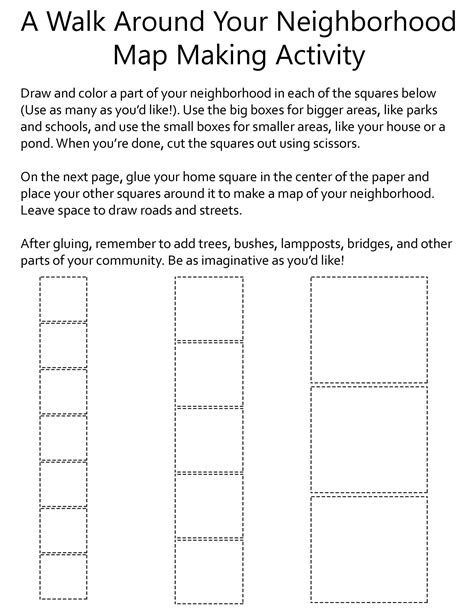 A Walk Around Your Neighborhood
Map Making Activity

Draw and color a part of your neighborhood in each of the squares below (Use as many as you'd like!). Use the big boxes for bigger areas, like parks and schools, and use the small boxes for smaller areas, like your house or a pond. When you're done, cut the squares out using scissors.

On the next page, glue your home square in the center of the paper and place your other squares around it to make a map of your neighborhood. Leave space to draw roads and streets.

After gluing, remember to add trees, bushes, lampposts, bridges, and other parts of your community. Be as imaginative as you'd like!